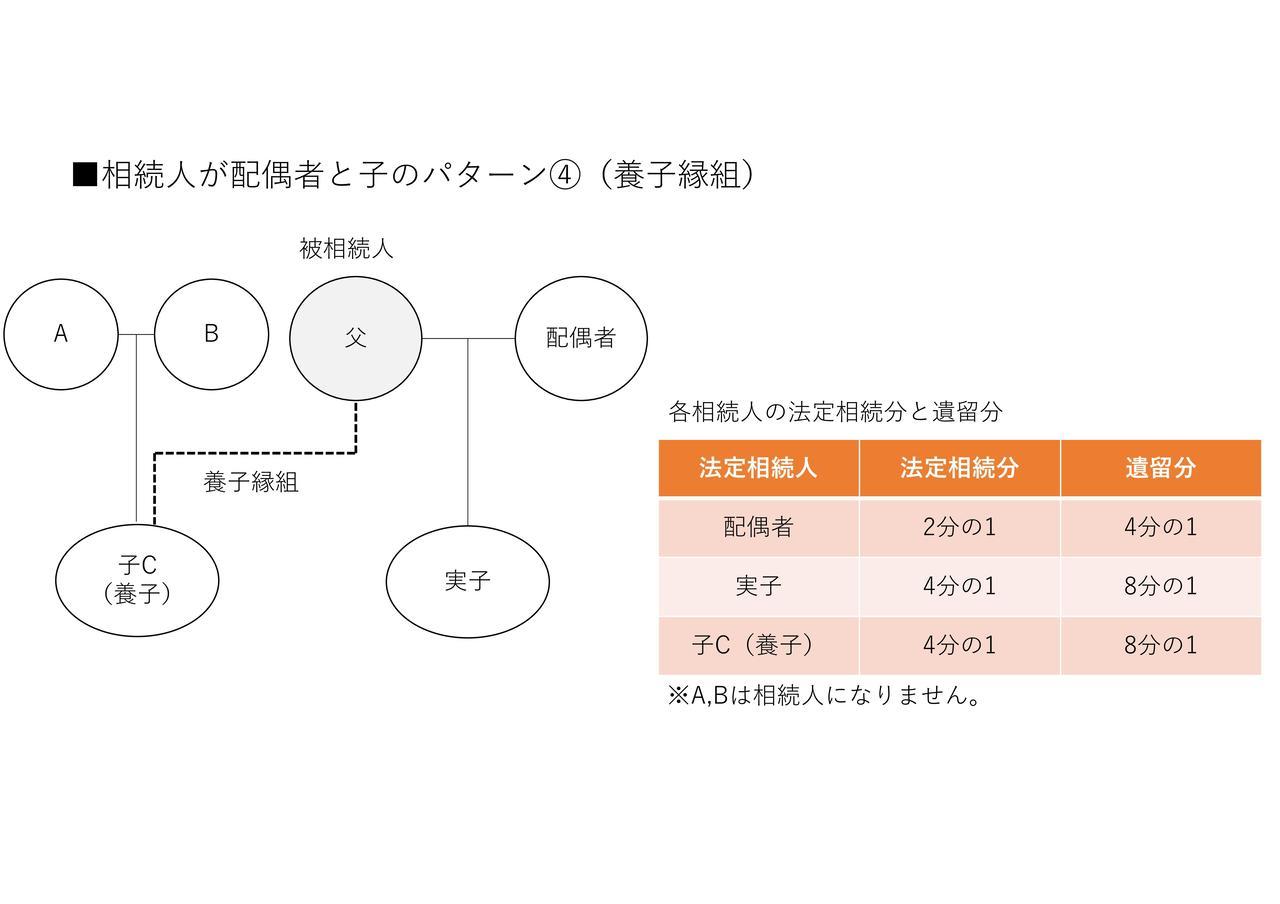 ■相続人が配偶者と子のパターン④（養子縁組）

被相続人

A

B

父

配偶者

養子縁組

子C
（養子）

実子

各相続人の法定相続分と遺留分

| 法定相続人 | 法定相続分 | 遺留分 |
|---|---|---|
| 配偶者 | 2分の1 | 4分の1 |
| 実子 | 4分の1 | 8分の1 |
| 子C（養子） | 4分の1 | 8分の1 |

※A,Bは相続人になりません。